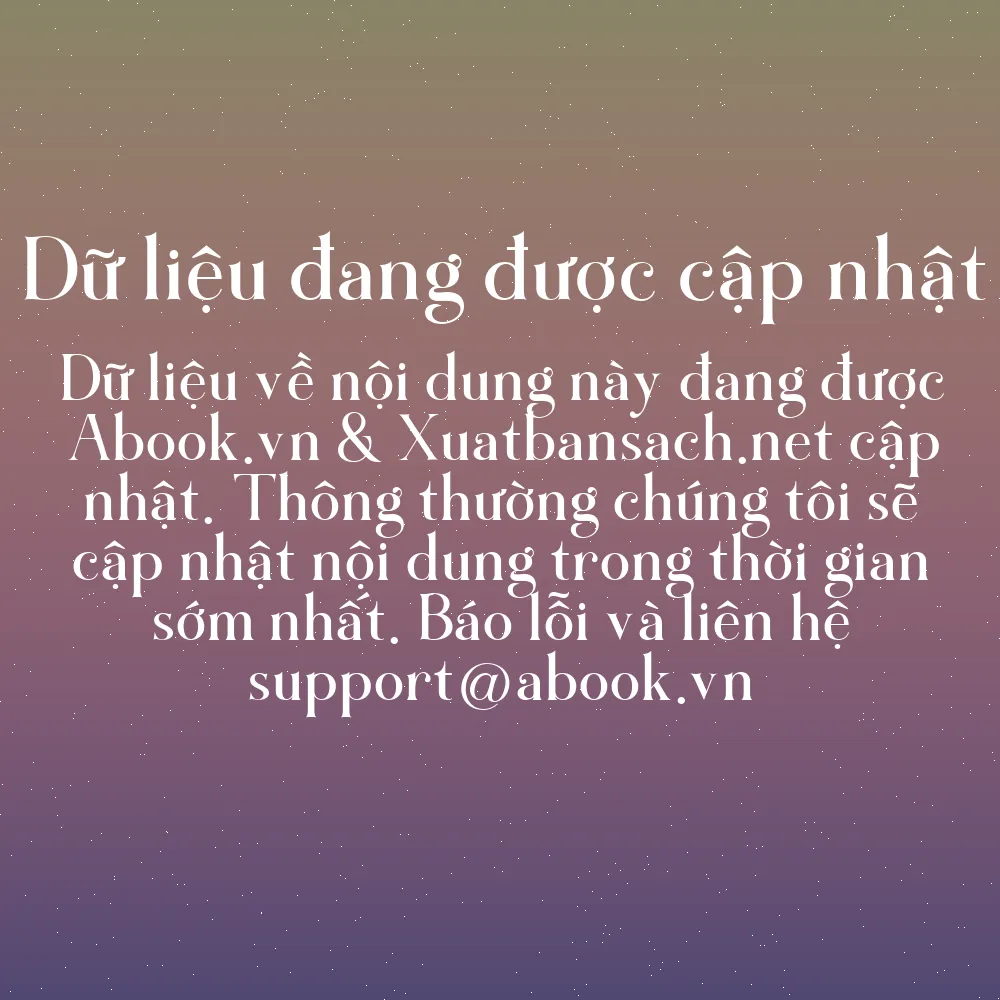 Dữ liệu đang được cập nhật

Dữ liệu về nội dung này đang được Abook.vn & Xuatbansach.net cập nhật. Thông thường chúng tôi sẽ cập nhật nội dung trong thời gian sớm nhất. Báo lỗi và liên hệ support@abook.vn